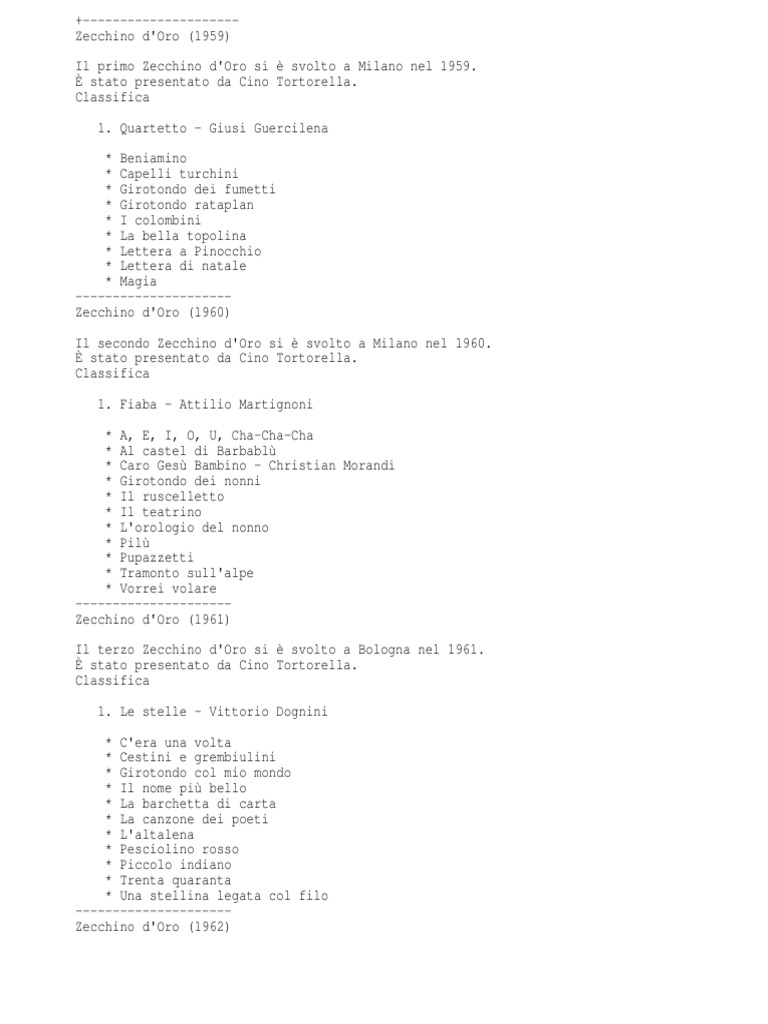 +---------------------
Zecchino d'Oro (1959)

Il primo Zecchino d'Oro si è svolto a Milano nel 1959.
È stato presentato da Cino Tortorella.
Classifica

1. Quartetto – Giusi Guercilena

* Beniamino
* Capelli turchini
* Girotondo dei fumetti
* Girotondo rataplan
* I colombini
* La bella topolina
* Lettera a Pinocchio
* Lettera di natale
* Magia
---------------------
Zecchino d'Oro (1960)

Il secondo Zecchino d'Oro si è svolto a Milano nel 1960.
È stato presentato da Cino Tortorella.
Classifica

1. Fiaba – Attilio Martignoni

* A, E, I, O, U, Cha-Cha-Cha
* Al castel di Barbablù
* Caro Gesù Bambino – Christian Morandi
* Girotondo dei nonni
* Il ruscelletto
* Il teatrino
* L'orologio del nonno
* Pilù
* Pupazzetti
* Tramonto sull'alpe
* Vorrei volare
---------------------
Zecchino d'Oro (1961)

Il terzo Zecchino d'Oro si è svolto a Bologna nel 1961.
È stato presentato da Cino Tortorella.
Classifica

1. Le stelle – Vittorio Dognini

* C'era una volta
* Cestini e grembiulini
* Girotondo col mio mondo
* Il nome più bello
* La barchetta di carta
* La canzone dei poeti
* L'altalena
* Pesciolino rosso
* Piccolo indiano
* Trenta quaranta
* Una stellina legata col filo
---------------------
Zecchino d'Oro (1962)